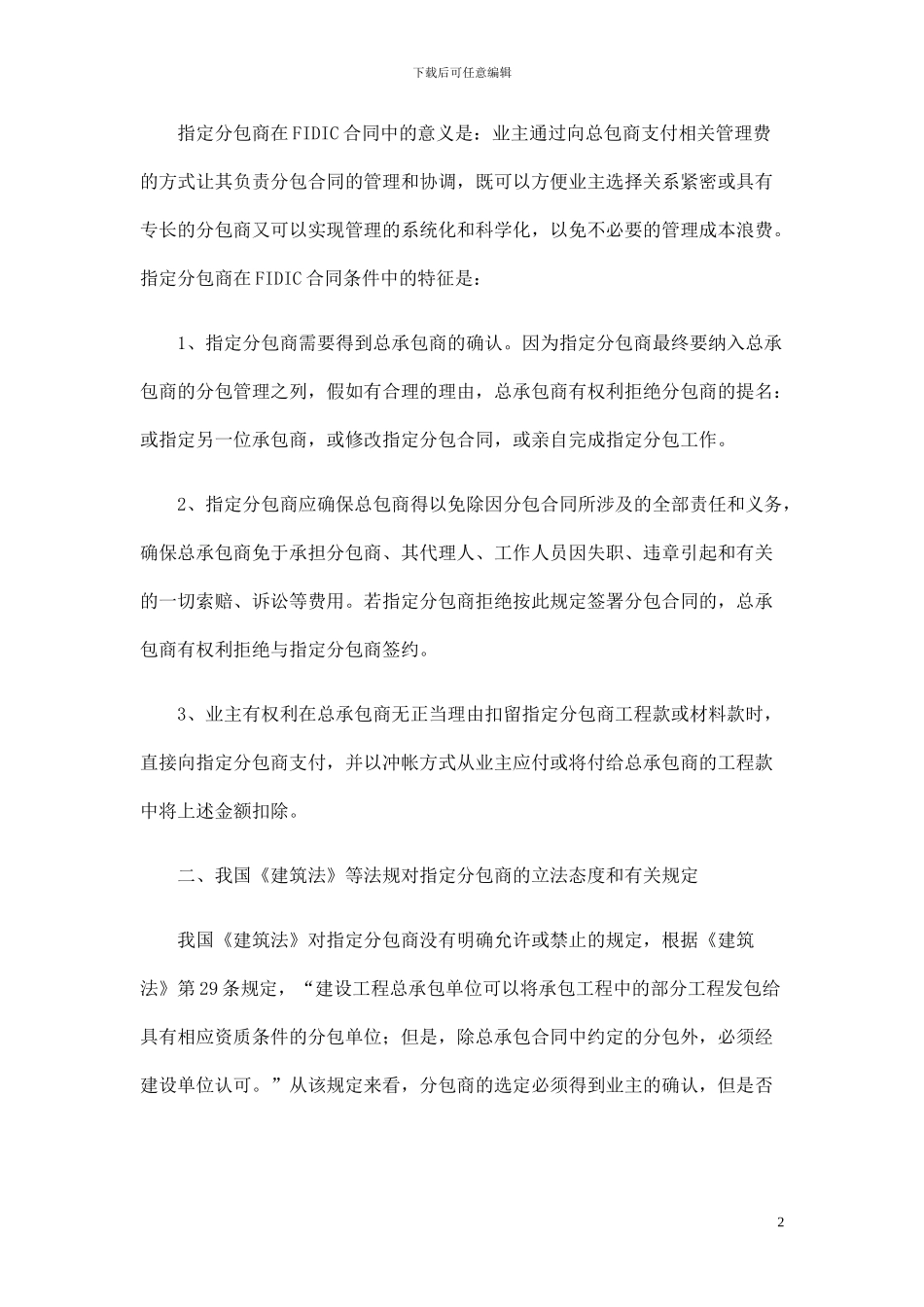 下载后可任意编辑

指定分包商在FIDIC合同中的意义是：业主通过向总包商支付相关管理费的方式让其负责分包合同的管理和协调，既可以方便业主选择关系紧密或具有专长的分包商又可以实现管理的系统化和科学化，以免不必要的管理成本浪费。指定分包商在FIDIC合同条件中的特征是：

1、指定分包商需要得到总承包商的确认。因为指定分包商最终要纳入总承包商的分包管理之列，假如有合理的理由，总承包商有权利拒绝分包商的提名：或指定另一位承包商，或修改指定分包合同，或亲自完成指定分包工作。

2、指定分包商应确保总包商得以免除因分包合同所涉及的全部责任和义务，确保总承包商免于承担分包商、其代理人、工作人员因失职、违章引起和有关的一切索赔、诉讼等费用。若指定分包商拒绝按此规定签署分包合同的，总承包商有权利拒绝与指定分包商签约。

3、业主有权利在总承包商无正当理由扣留指定分包商工程款或材料款时，直接向指定分包商支付，并以冲帐方式从业主应付或将付给总承包商的工程款中将上述金额扣除。

二、我国《建筑法》等法规对指定分包商的立法态度和有关规定

我国《建筑法》对指定分包商没有明确允许或禁止的规定，根据《建筑法》第29条规定，“建设工程总承包单位可以将承包工程中的部分工程发包给具有相应资质条件的分包单位；但是，除总承包合同中约定的分包外，必须经建设单位认可。”从该规定来看，分包商的选定必须得到业主的确认，但是否

2